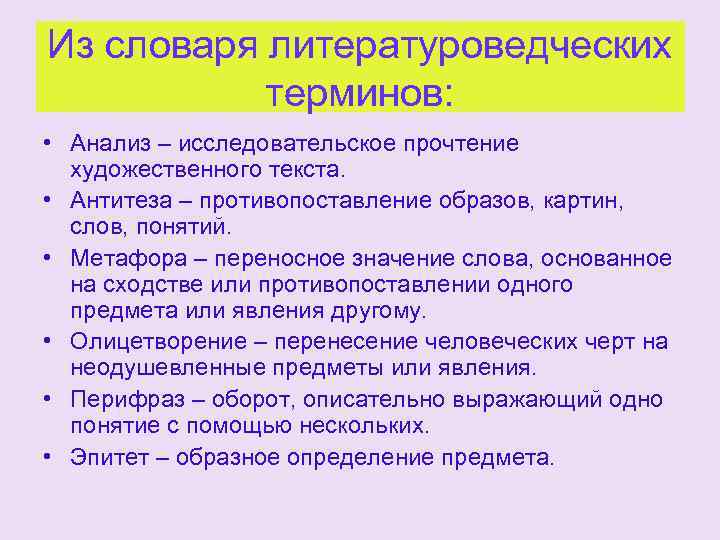 Из словаря литературоведческих терминов:

• Анализ – исследовательское прочтение художественного текста.
• Антитеза – противопоставление образов, картин, слов, понятий.
• Метафора – переносное значение слова, основанное на сходстве или противопоставлении одного предмета или явления другому.
• Олицетворение – перенесение человеческих черт на неодушевленные предметы или явления.
• Перифраз – оборот, описательно выражающий одно понятие с помощью нескольких.
• Эпитет – образное определение предмета.